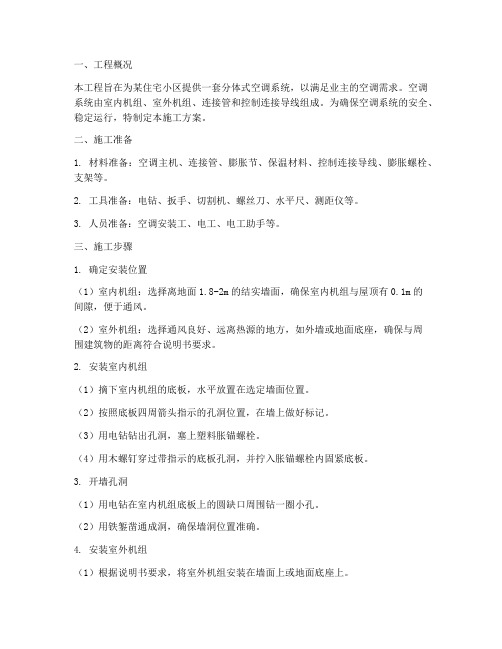 一、工程概况

本工程旨在为某住宅小区提供一套分体式空调系统，以满足业主的空调需求。空调系统由室内机组、室外机组、连接管和控制连接导线组成。为确保空调系统的安全、稳定运行，特制定本施工方案。

二、施工准备

1. 材料准备：空调主机、连接管、膨胀节、保温材料、控制连接导线、膨胀螺栓、支架等。

2. 工具准备：电钻、扳手、切割机、螺丝刀、水平尺、测距仪等。

3. 人员准备：空调安装工、电工、电工助手等。

三、施工步骤

1. 确定安装位置

（1）室内机组：选择离地面 1.8-2m 的结实墙面，确保室内机组与屋顶有 0.1m 的间隙，便于通风。

（2）室外机组：选择通风良好、远离热源的地方，如外墙或地面底座，确保与周围建筑物的距离符合说明书要求。

2. 安装室内机组

（1）摘下室内机组的底板，水平放置在选定墙面位置。

（2）按照底板四周箭头指示的孔洞位置，在墙上做好标记。

（3）用电钻钻出孔洞，塞上塑料胀锚螺栓。

（4）用木螺钉穿过带指示的底板孔洞，并拧入胀锚螺栓内固紧底板。

3. 开墙孔洞

（1）用电钻在室内机组底板上的圆缺口周围钻一圈小孔。

（2）用铁錾凿通成洞，确保墙洞位置准确。

4. 安装室外机组

（1）根据说明书要求，将室外机组安装在墙面上或地面底座上。